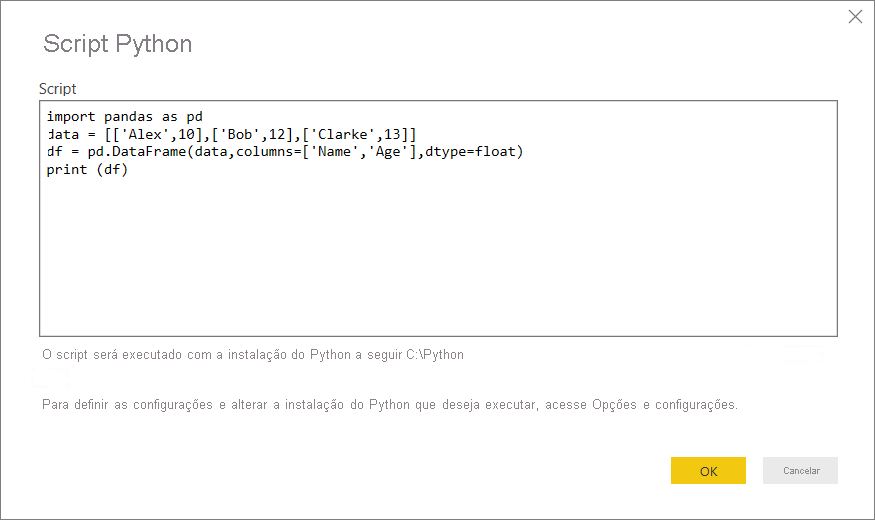 Script Python

Script

import pandas as pd
data = [['Alex',10],['Bob',12],['Clarke',13]]
df = pd.DataFrame(data,columns=['Name','Age'],dtype=float)
print (df)

O script será executado com a instalação do Python a seguir C:\Python

Para definir as configurações e alterar a instalação do Python que deseja executar, acesse Opções e configurações.

OK

Cancelar